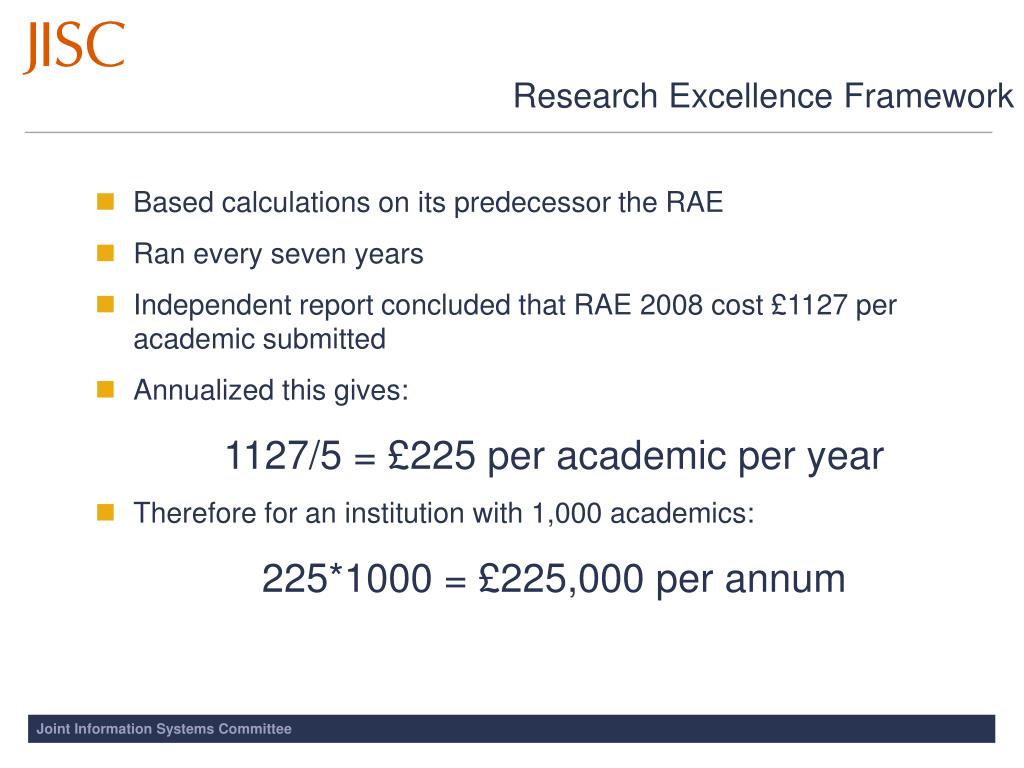 JISC

Research Excellence Framework

Based calculations on its predecessor the RAE

Ran every seven years

Independent report concluded that RAE 2008 cost £1127 per academic submitted

Annualized this gives:

1127/5 = £225 per academic per year

Therefore for an institution with 1,000 academics:

225*1000 = £225,000 per annum

Joint Information Systems Committee